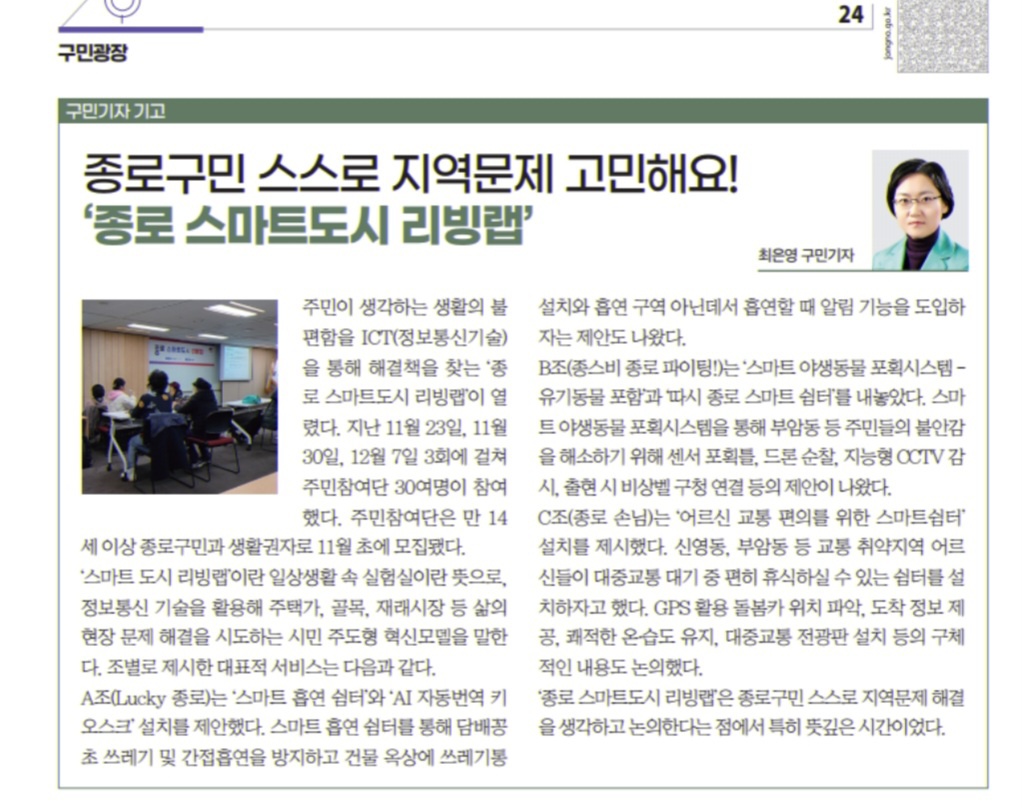 24

jongno.go.kr

구민광장

구민기자 기고

종로구민 스스로 지역문제 고민해요!
'종로 스마트도시 리빙랩'

최은영 구민기자

주민이 생각하는 생활의 불편함을 ICT(정보통신기술)을 통해 해결책을 찾는 '종로 스마트도시 리빙랩'이 열렸다. 지난 11월 23일, 11월 30일, 12월 7일 3회에 걸쳐 주민참여단 30여명이 참여했다. 주민참여단은 만 14세 이상 종로구민과 생활권자로 11월 초에 모집됐다.

'스마트 도시 리빙랩'이란 일상생활 속 실험실이란 뜻으로, 정보통신 기술을 활용해 주택가, 골목, 재래시장 등 삶의 현장 문제 해결을 시도하는 시민 주도형 혁신모델을 말한다. 조별로 제시한 대표적 서비스는 다음과 같다.

A조(Lucky 종로)는 '스마트 흡연 쉼터'와 'AI 자동번역 키오스크' 설치를 제안했다. 스마트 흡연 쉼터를 통해 담배꽁초 쓰레기 및 간접흡연을 방지하고 건물 옥상에 쓰레기통 설치와 흡연 구역 아닌데서 흡연할 때 알림 기능을 도입하자는 제안도 나왔다.

B조(종스비 종로 파이팅!)는 '스마트 야생동물 포획시스템 - 유기동물 포함'과 '따시 종로 스마트 쉼터'를 내놓았다. 스마트 야생동물 포획시스템을 통해 부암동 등 주민들의 불안감을 해소하기 위해 센서 포획틀, 드론 순찰, 지능형 CCTV 감시, 출현 시 비상벨 구청 연결 등의 제안이 나왔다.

C조(종로 손님)는 '어르신 교통 편의를 위한 스마트쉼터' 설치를 제시했다. 신영동, 부암동 등 교통 취약지역 어르신들이 대중교통 대기 중 편히 휴식하실 수 있는 쉼터를 설치하자고 했다. GPS 활용 돌봄카 위치 파악, 도착 정보 제공, 쾌적한 온습도 유지, 대중교통 전광판 설치 등의 구체적인 내용도 논의했다.

'종로 스마트도시 리빙랩'은 종로구민 스스로 지역문제 해결을 생각하고 논의한다는 점에서 특히 뜻깊은 시간이었다.